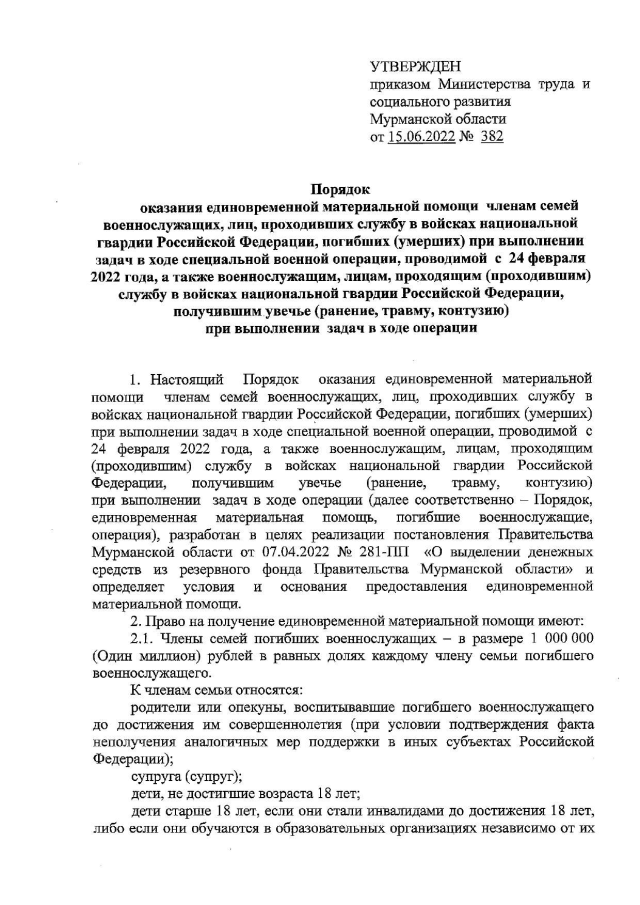 УТВЕРЖДЕН
приказом Министерства труда и социального развития Мурманской области
от 15.06.2022 № 382

Порядок
оказания единовременной материальной помощи членам семей военнослужащих, лиц, проходивших службу в войсках национальной гвардии Российской Федерации, погибших (умерших) при выполнении задач в ходе специальной военной операции, проводимой с 24 февраля 2022 года, а также военнослужащим, лицам, проходящим (проходившим) службу в войсках национальной гвардии Российской Федерации, получившим увечье (ранение, травму, контузию) при выполнении задач в ходе операции

1. Настоящий Порядок оказания единовременной материальной помощи членам семей военнослужащих, лиц, проходивших службу в войсках национальной гвардии Российской Федерации, погибших (умерших) при выполнении задач в ходе специальной военной операции, проводимой с 24 февраля 2022 года, а также военнослужащим, лицам, проходящим (проходившим) службу в войсках национальной гвардии Российской Федерации, получившим увечье (ранение, травму, контузию) при выполнении задач в ходе операции (далее соответственно – Порядок, единовременная материальная помощь, погибшие военнослужащие, операция), разработан в целях реализации постановления Правительства Мурманской области от 07.04.2022 № 281-ПП «О выделении денежных средств из резервного фонда Правительства Мурманской области» и определяет условия и основания предоставления единовременной материальной помощи.

2. Право на получение единовременной материальной помощи имеют:

2.1. Члены семей погибших военнослужащих – в размере 1 000 000 (Один миллион) рублей в равных долях каждому члену семьи погибшего военнослужащего.

К членам семьи относятся:

родители или опекуны, воспитывавшие погибшего военнослужащего до достижения им совершеннолетия (при условии подтверждения факта неполучения аналогичных мер поддержки в иных субъектах Российской Федерации);

супруга (супруг);

дети, не достигшие возраста 18 лет;

дети старше 18 лет, если они стали инвалидами до достижения 18 лет, либо если они обучаются в образовательных организациях независимо от их